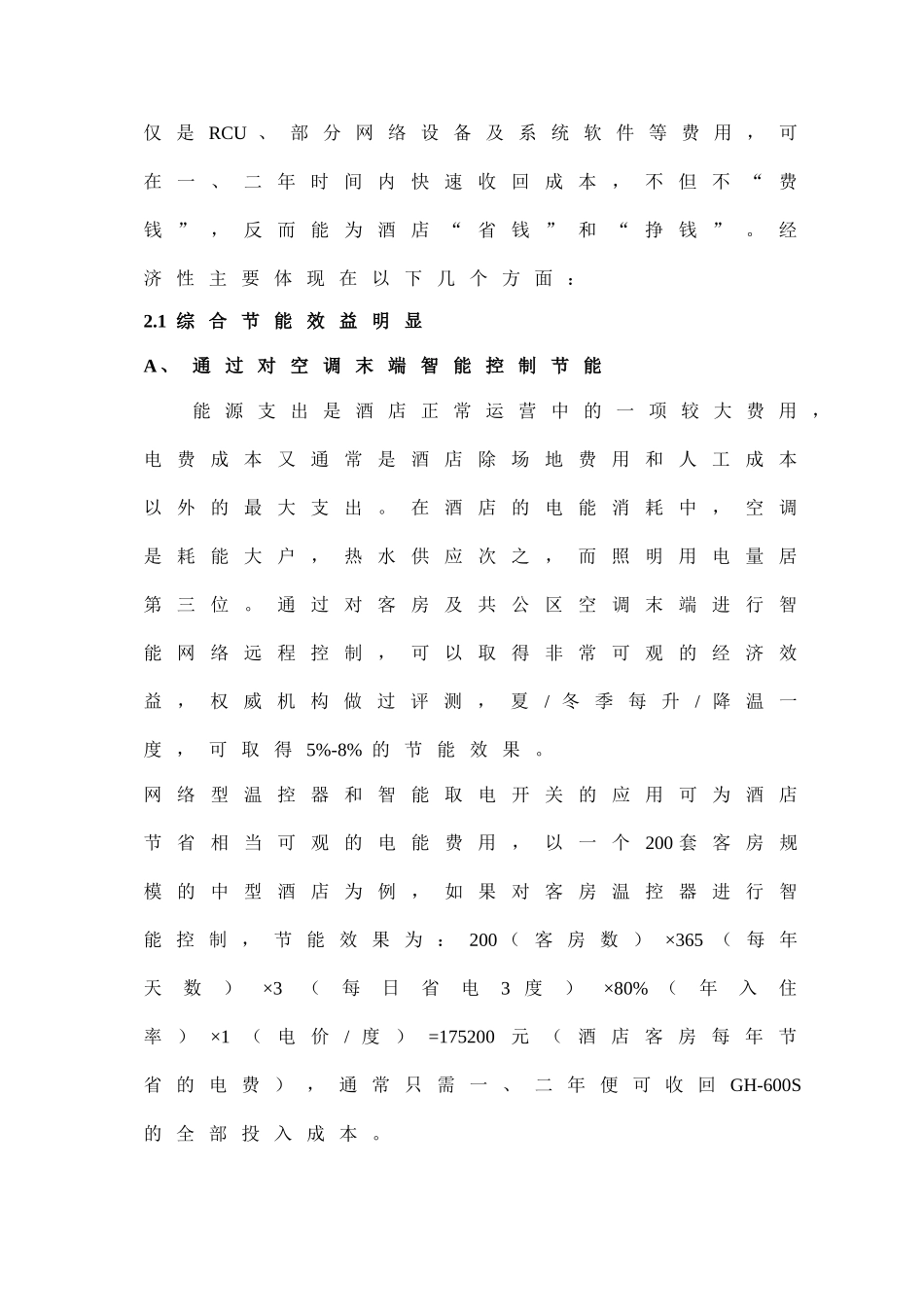 仅是RCU、部分网络设备及系统软件等费用，可在一、二年时间内快速收回成本，不但不“费钱”，反而能为酒店“省钱”和“挣钱”。经济性主要体现在以下几个方面：

2.1综合节能效益明显

A、通过对空调末端智能控制节能

能源支出是酒店正常运营中的一项较大费用，电费成本又通常是酒店除场地费用和人工成本以外的最大支出。在酒店的电能消耗中，空调是耗能大户，热水供应次之，而照明用电量居第三位。通过对客房及共公区空调末端进行智能网络远程控制，可以取得非常可观的经济效益，权威机构做过评测，夏/冬季每升/降温一度，可取得5%-8%的节能效果。

网络型温控器和智能取电开关的应用可为酒店节省相当可观的电能费用，以一个200套客房规模的中型酒店为例，如果对客房温控器进行智能控制，节能效果为：200（客房数）×365（每年天数）×3（每日省电3度）×80%（年入住率）×1（电价/度）=175200元（酒店客房每年节省的电费），通常只需一、二年便可收回GH-600S的全部投入成本。